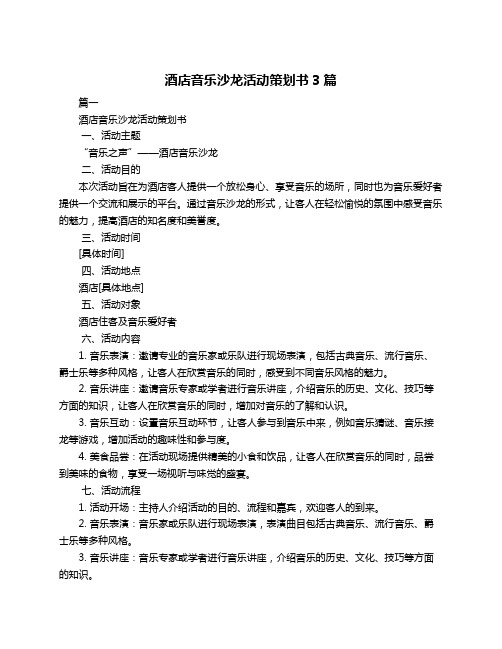 酒店音乐沙龙活动策划书 3 篇

篇一

酒店音乐沙龙活动策划书

一、活动主题

“音乐之声”——酒店音乐沙龙

二、活动目的

本次活动旨在为酒店客人提供一个放松身心、享受音乐的场所，同时也为音乐爱好者提供一个交流和展示的平台。通过音乐沙龙的形式，让客人在轻松愉悦的氛围中感受音乐的魅力，提高酒店的知名度和美誉度。

三、活动时间

[具体时间]

四、活动地点

酒店[具体地点]

五、活动对象

酒店住客及音乐爱好者

六、活动内容

1. 音乐表演：邀请专业的音乐家或乐队进行现场表演，包括古典音乐、流行音乐、爵士乐等多种风格，让客人在欣赏音乐的同时，感受到不同音乐风格的魅力。

2. 音乐讲座：邀请音乐专家或学者进行音乐讲座，介绍音乐的历史、文化、技巧等方面的知识，让客人在欣赏音乐的同时，增加对音乐的了解和认识。

3. 音乐互动：设置音乐互动环节，让客人参与到音乐中来，例如音乐猜谜、音乐接龙等游戏，增加活动的趣味性和参与度。

4. 美食品尝：在活动现场提供精美的小食和饮品，让客人在欣赏音乐的同时，品尝到美味的食物，享受一场视听与味觉的盛宴。

七、活动流程

1. 活动开场：主持人介绍活动的目的、流程和嘉宾，欢迎客人的到来。

2. 音乐表演：音乐家或乐队进行现场表演，表演曲目包括古典音乐、流行音乐、爵士乐等多种风格。

3. 音乐讲座：音乐专家或学者进行音乐讲座，介绍音乐的历史、文化、技巧等方面的知识。